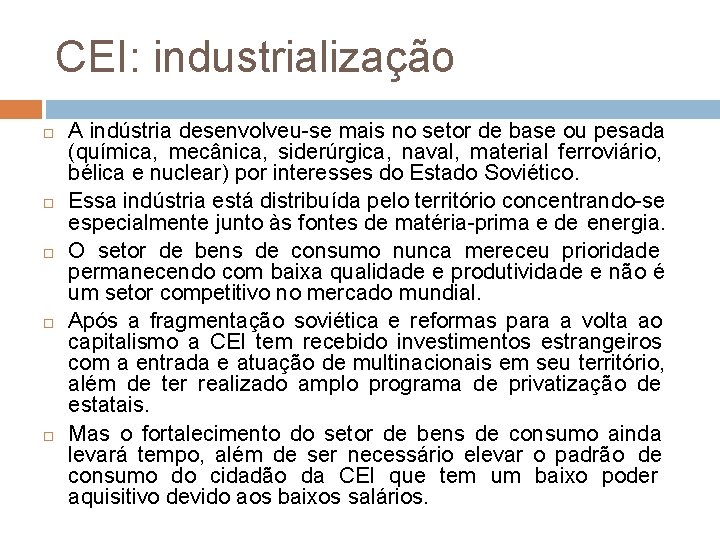 CEI: industrialização

A indústria desenvolveu-se mais no setor de base ou pesada (química, mecânica, siderúrgica, naval, material ferroviário, bélica e nuclear) por interesses do Estado Soviético.

Essa indústria está distribuída pelo território concentrando-se especialmente junto às fontes de matéria-prima e de energia.

O setor de bens de consumo nunca mereceu prioridade permanecendo com baixa qualidade e produtividade e não é um setor competitivo no mercado mundial.

Após a fragmentação soviética e reformas para a volta ao capitalismo a CEI tem recebido investimentos estrangeiros com a entrada e atuação de multinacionais em seu território, além de ter realizado amplo programa de privatização de estatais.

Mas o fortalecimento do setor de bens de consumo ainda levará tempo, além de ser necessário elevar o padrão de consumo do cidadão da CEI que tem um baixo poder aquisitivo devido aos baixos salários.